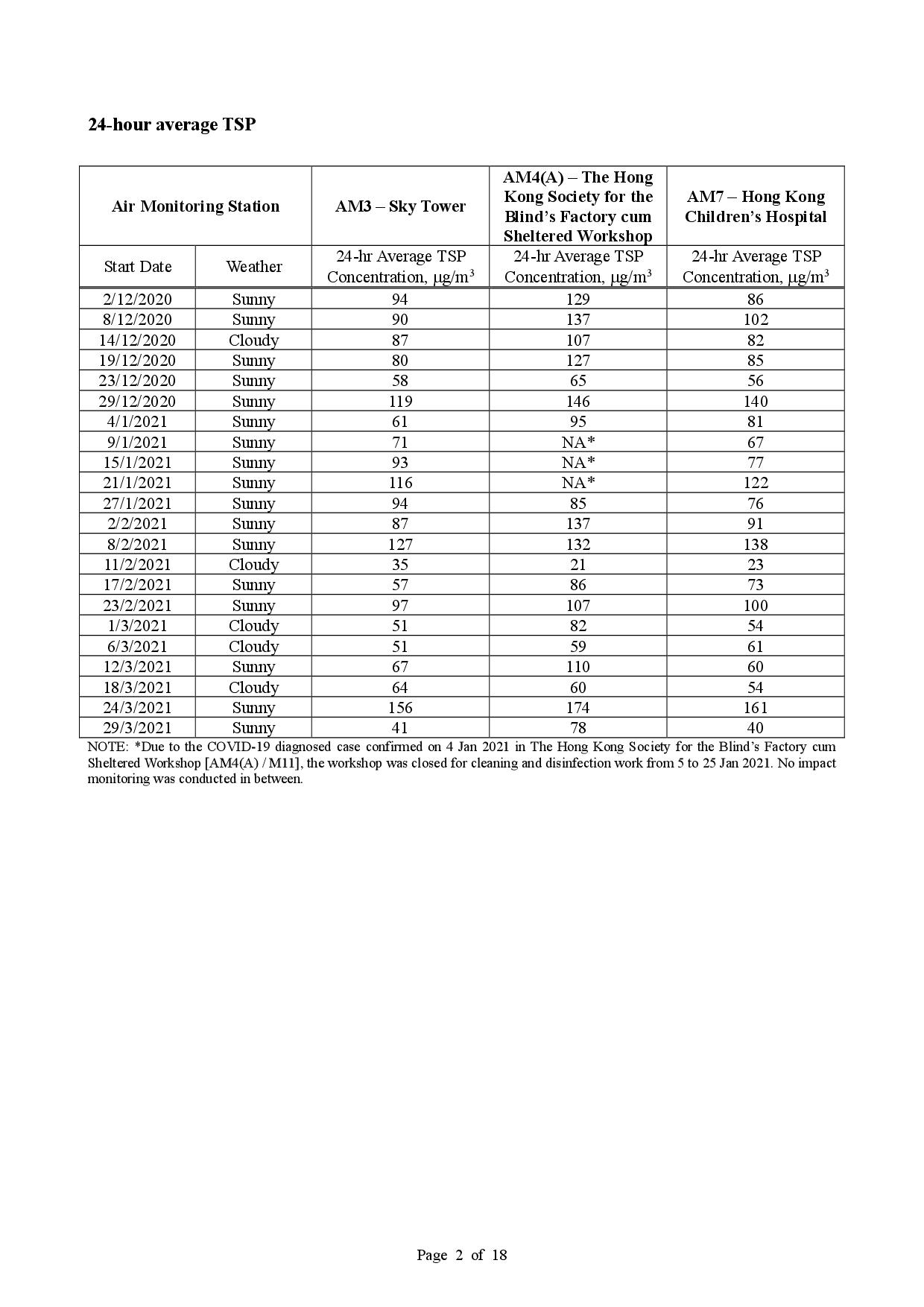 24-hour average TSP

| Air Monitoring Station | | AM3 – Sky Tower | AM4(A) – The Hong Kong Society for the Blind's Factory cum Sheltered Workshop | AM7 – Hong Kong Children's Hospital |
|---|---|---|---|---|
| Start Date | Weather | 24-hr Average TSP Concentration, $\mu g/m^3$ | 24-hr Average TSP Concentration, $\mu g/m^3$ | 24-hr Average TSP Concentration, $\mu g/m^3$ |
| 2/12/2020 | Sunny | 94 | 129 | 86 |
| 8/12/2020 | Sunny | 90 | 137 | 102 |
| 14/12/2020 | Cloudy | 87 | 107 | 82 |
| 19/12/2020 | Sunny | 80 | 127 | 85 |
| 23/12/2020 | Sunny | 58 | 65 | 56 |
| 29/12/2020 | Sunny | 119 | 146 | 140 |
| 4/1/2021 | Sunny | 61 | 95 | 81 |
| 9/1/2021 | Sunny | 71 | NA* | 67 |
| 15/1/2021 | Sunny | 93 | NA* | 77 |
| 21/1/2021 | Sunny | 116 | NA* | 122 |
| 27/1/2021 | Sunny | 94 | 85 | 76 |
| 2/2/2021 | Sunny | 87 | 137 | 91 |
| 8/2/2021 | Sunny | 127 | 132 | 138 |
| 11/2/2021 | Cloudy | 35 | 21 | 23 |
| 17/2/2021 | Sunny | 57 | 86 | 73 |
| 23/2/2021 | Sunny | 97 | 107 | 100 |
| 1/3/2021 | Cloudy | 51 | 82 | 54 |
| 6/3/2021 | Cloudy | 51 | 59 | 61 |
| 12/3/2021 | Sunny | 67 | 110 | 60 |
| 18/3/2021 | Cloudy | 64 | 60 | 54 |
| 24/3/2021 | Sunny | 156 | 174 | 161 |
| 29/3/2021 | Sunny | 41 | 78 | 40 |

NOTE: *Due to the COVID-19 diagnosed case confirmed on 4 Jan 2021 in The Hong Kong Society for the Blind's Factory cum Sheltered Workshop [AM4(A) / M11], the workshop was closed for cleaning and disinfection work from 5 to 25 Jan 2021. No impact monitoring was conducted in between.

Page 2 of 18